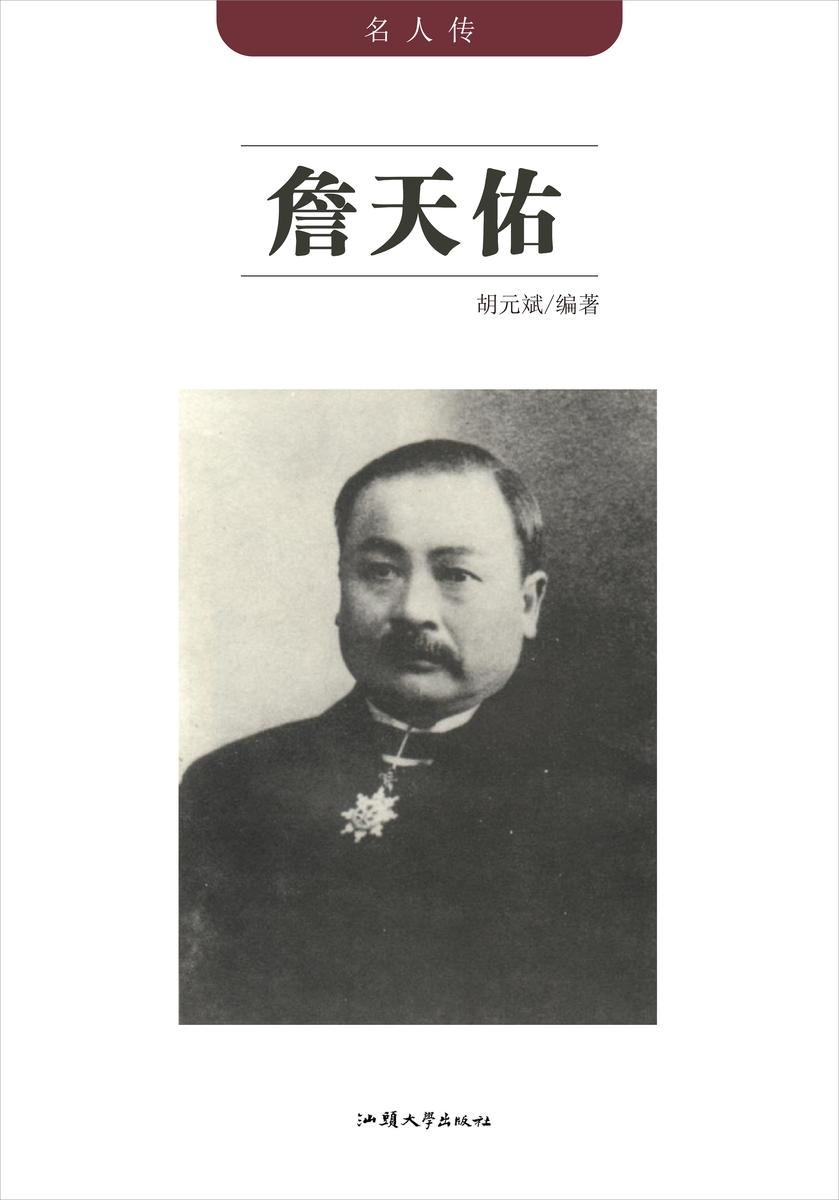 名人传

詹天佑

胡元斌/编著

汕頭大學出版社